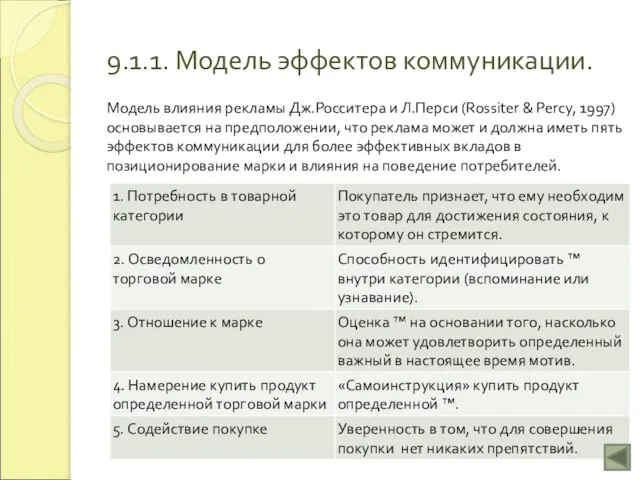 9.1.1. Модель эффектов коммуникации.

Модель влияния рекламы Дж.Росситера и Л.Перси (Rossiter & Percy, 1997) основывается на предположении, что реклама может и должна иметь пять эффектов коммуникации для более эффективных вкладов в позиционирование марки и влияния на поведение потребителей.

| | |
|---|---|
| 1. Потребность в товарной категории | Покупатель признает, что ему необходим это товар для достижения состояния, к которому он стремится. |
| 2. Осведомленность о торговой марке | Способность идентифицировать ™ внутри категории (вспоминание или узнавание). |
| 3. Отношение к марке | Оценка ™ на основании того, насколько она может удовлетворить определенный важный в настоящее время мотив. |
| 4. Намерение купить продукт определенной торговой марки | «Самоинструкция» купить продукт определенной ™. |
| 5. Содействие покупке | Уверенность в том, что для совершения покупки нет никаких препятствий. |